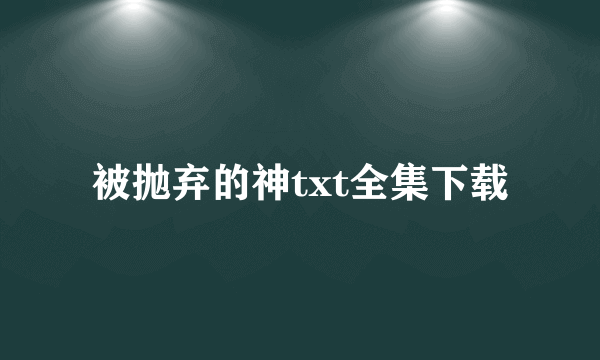 被抛弃的神txt全集下载